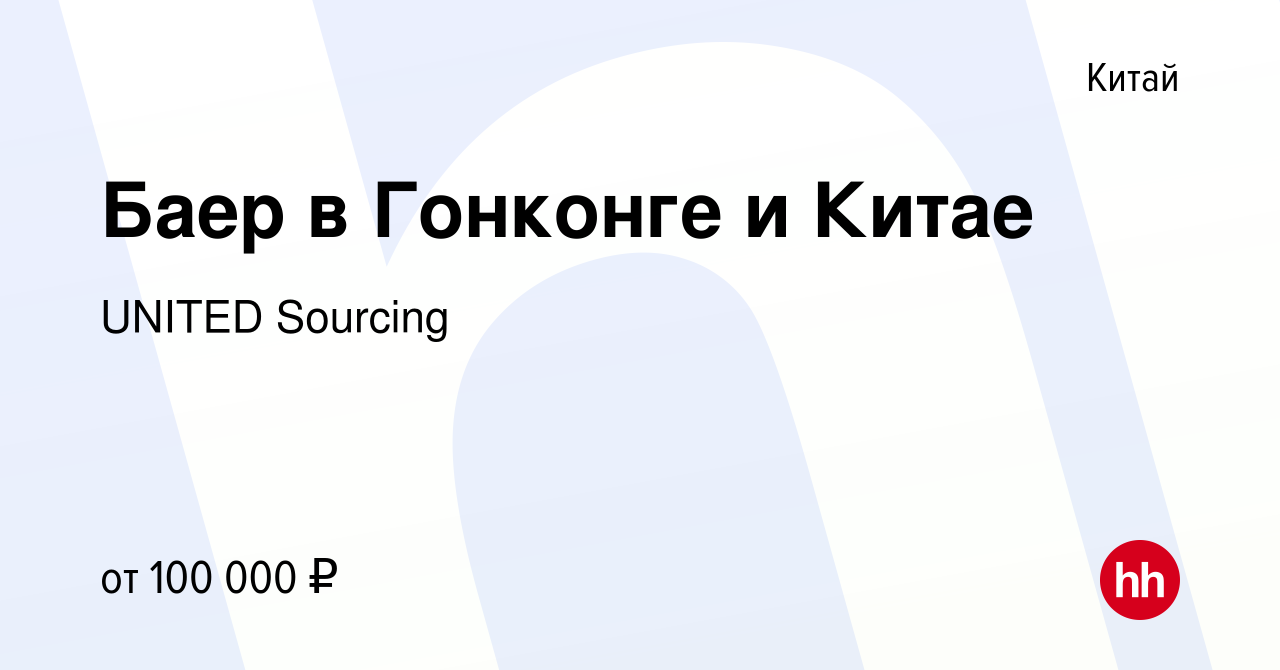 Китай

Баер в Гонконге и Китае

UNITED Sourcing

от 100 000 ₽

hh